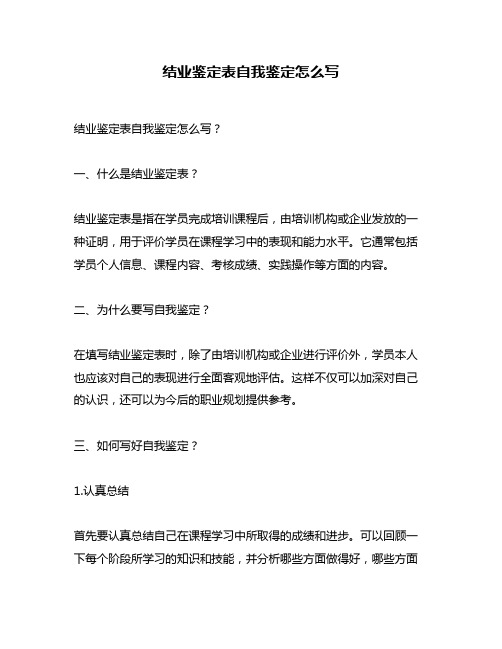 结业鉴定表自我鉴定怎么写

结业鉴定表自我鉴定怎么写？

一、什么是结业鉴定表？

结业鉴定表是指在学员完成培训课程后，由培训机构或企业发放的一种证明，用于评价学员在课程学习中的表现和能力水平。它通常包括学员个人信息、课程内容、考核成绩、实践操作等方面的内容。

二、为什么要写自我鉴定？

在填写结业鉴定表时，除了由培训机构或企业进行评价外，学员本人也应该对自己的表现进行全面客观地评估。这样不仅可以加深对自己的认识，还可以为今后的职业规划提供参考。

三、如何写好自我鉴定？

1.认真总结

首先要认真总结自己在课程学习中所取得的成绩和进步。可以回顾一下每个阶段所学习的知识和技能，并分析哪些方面做得好，哪些方面